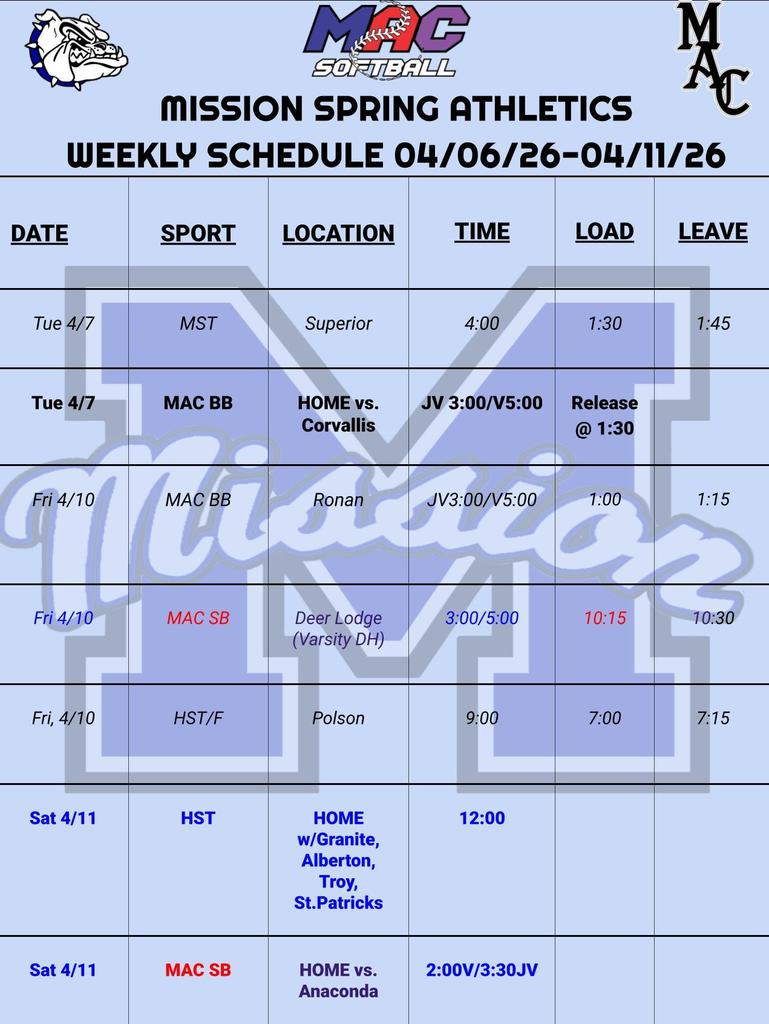 MAC SOFTBALL

MAC

MISSION SPRING ATHLETICS
WEEKLY SCHEDULE 04/06/26-04/11/26

| DATE | SPORT | LOCATION | TIME | LOAD | LEAVE |
|---|---|---|---|---|---|
| Tue 4/7 | MST | Superior | 4:00 | 1:30 | 1:45 |
| Tue 4/7 | MAC BB | HOME vs. Corvallis | JV 3:00/V5:00 | Release @ 1:30 | |
| Fri 4/10 | MAC BB | Ronan | JV3:00/V5:00 | 1:00 | 1:15 |
| Fri 4/10 | MAC SB | Deer Lodge (Varsity DH) | 3:00/5:00 | 10:15 | 10:30 |
| Fri, 4/10 | HST/F | Polson | 9:00 | 7:00 | 7:15 |
| Sat 4/11 | HST | HOME w/Granite, Alberton, Troy, St.Patricks | 12:00 | | |
| Sat 4/11 | MAC SB | HOME vs. Anaconda | 2:00V/3:30JV | | |

Mission